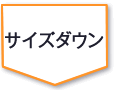 サイズダウン